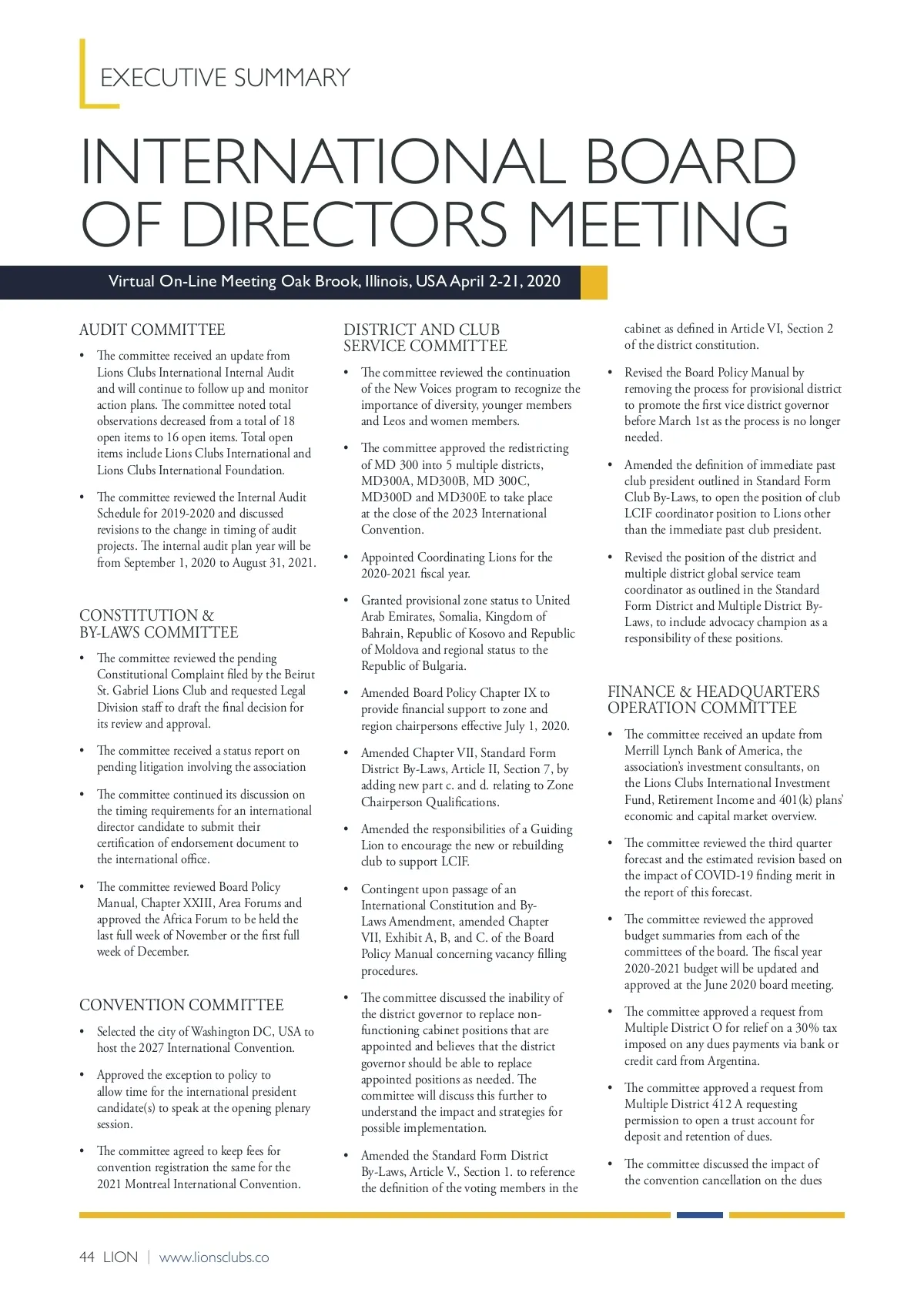 EXECUTIVE SUMMARY

INTERNATIONAL BOARD OF DIRECTORS MEETING

Virtual On-Line Meeting Oak Brook, Illinois, USA April 2-21, 2020

AUDIT COMMITTEE

• The committee received an update from Lions Clubs International Internal Audit and will continue to follow up and monitor action plans. The committee noted total observations decreased from a total of 18 open items to 16 open items. Total open items include Lions Clubs International and Lions Clubs International Foundation.

• The committee reviewed the Internal Audit Schedule for 2019-2020 and discussed revisions to the change in timing of audit projects. The internal audit plan year will be from September 1, 2020 to August 31, 2021.

CONSTITUTION & BY-LAWS COMMITTEE

• The committee reviewed the pending Constitutional Complaint filed by the Beirut St. Gabriel Lions Club and requested Legal Division staff to draft the final decision for its review and approval.

• The committee received a status report on pending litigation involving the association

• The committee continued its discussion on the timing requirements for an international director candidate to submit their certification of endorsement document to the international office.

• The committee reviewed Board Policy Manual, Chapter XXIII, Area Forums and approved the Africa Forum to be held the last full week of November or the first full week of December.

CONVENTION COMMITTEE

• Selected the city of Washington DC, USA to host the 2027 International Convention.

• Approved the exception to policy to allow time for the international president candidate(s) to speak at the opening plenary session.

• The committee agreed to keep fees for convention registration the same for the 2021 Montreal International Convention.

DISTRICT AND CLUB SERVICE COMMITTEE

• The committee reviewed the continuation of the New Voices program to recognize the importance of diversity, younger members and Leos and women members.

• The committee approved the redistricting of MD 300 into 5 multiple districts, MD300A, MD300B, MD 300C, MD300D and MD300E to take place at the close of the 2023 International Convention.

• Appointed Coordinating Lions for the 2020-2021 fiscal year.

• Granted provisional zone status to United Arab Emirates, Somalia, Kingdom of Bahrain, Republic of Kosovo and Republic of Moldova and regional status to the Republic of Bulgaria.

• Amended Board Policy Chapter IX to provide financial support to zone and region chairpersons effective July 1, 2020.

• Amended Chapter VII, Standard Form District By-Laws, Article II, Section 7, by adding new part c. and d. relating to Zone Chairperson Qualifications.

• Amended the responsibilities of a Guiding Lion to encourage the new or rebuilding club to support LCIF.

• Contingent upon passage of an International Constitution and By-Laws Amendment, amended Chapter VII, Exhibit A, B, and C. of the Board Policy Manual concerning vacancy filling procedures.

• The committee discussed the inability of the district governor to replace non-functioning cabinet positions that are appointed and believes that the district governor should be able to replace appointed positions as needed. The committee will discuss this further to understand the impact and strategies for possible implementation.

• Amended the Standard Form District By-Laws, Article V., Section 1. to reference the definition of the voting members in the cabinet as defined in Article VI, Section 2 of the district constitution.

• Revised the Board Policy Manual by removing the process for provisional district to promote the first vice district governor before March 1st as the process is no longer needed.

• Amended the definition of immediate past club president outlined in Standard Form Club By-Laws, to open the position of club LCIF coordinator position to Lions other than the immediate past club president.

• Revised the position of the district and multiple district global service team coordinator as outlined in the Standard Form District and Multiple District By-Laws, to include advocacy champion as a responsibility of these positions.

FINANCE & HEADQUARTERS OPERATION COMMITTEE

• The committee received an update from Merrill Lynch Bank of America, the association's investment consultants, on the Lions Clubs International Investment Fund, Retirement Income and 401(k) plans' economic and capital market overview.

• The committee reviewed the third quarter forecast and the estimated revision based on the impact of COVID-19 finding merit in the report of this forecast.

• The committee reviewed the approved budget summaries from each of the committees of the board. The fiscal year 2020-2021 budget will be updated and approved at the June 2020 board meeting.

• The committee approved a request from Multiple District O for relief on a 30% tax imposed on any dues payments via bank or credit card from Argentina.

• The committee approved a request from Multiple District 412 A requesting permission to open a trust account for deposit and retention of dues.

• The committee discussed the impact of the convention cancellation on the dues

44 LION | www.lionsclubs.co